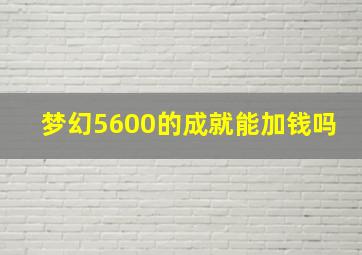 梦幻5600的成就能加钱吗